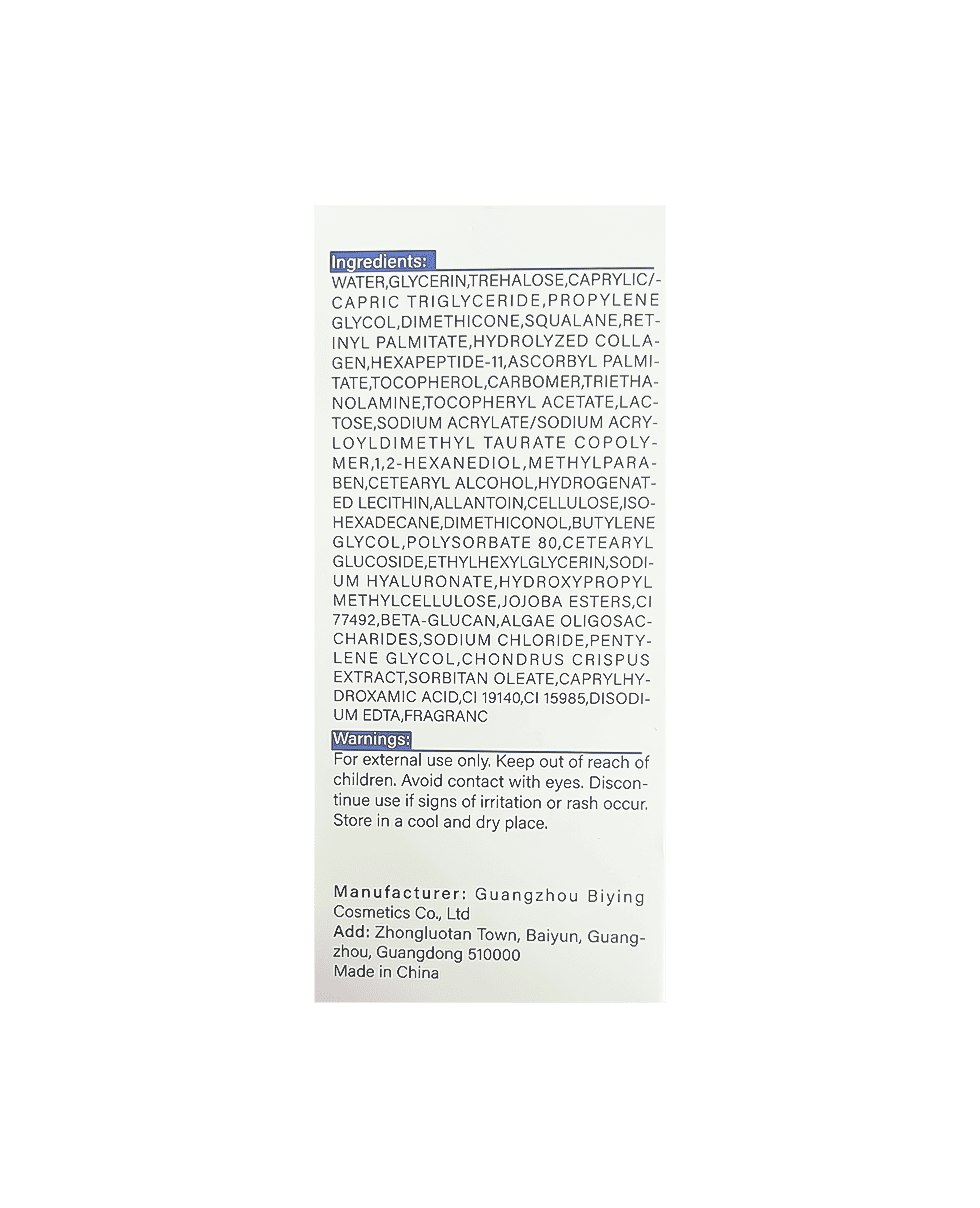 Ingredients:
WATER,GLYCERIN,TREHALOSE,CAPRYLIC/-CAPRIC TRIGLYCERIDE,PROPYLENE GLYCOL,DIMETHICONE,SQUALANE,RETINYL PALMITATE,HYDROLYZED COLLAGEN,HEXAPEPTIDE-11,ASCORBYL PALMITATE,TOCOPHEROL,CARBOMER,TRIETHANOLAMINE,TOCOPHERYL ACETATE,LACTOSE,SODIUM ACRYLATE/SODIUM ACRYLOYLDIMETHYL TAURATE COPOLYMER,1,2-HEXANEDIOL,METHYLPARABEN,CETEARYL ALCOHOL,HYDROGENATED LECITHIN,ALLANTOIN,CELLULOSE,ISOHEXADECANE,DIMETHICONOL,BUTYLENE GLYCOL,POLYSORBATE 80,CETEARYL GLUCOSIDE,ETHYLHEXYLGLYCERIN,SODIUM HYALURONATE,HYDROXYPROPYL METHYLCELLULOSE,JOJOBA ESTERS,CI 77492,BETA-GLUCAN,ALGAE OLIGOSACCHARIDES,SODIUM CHLORIDE,PENTYLENE GLYCOL,CHONDRUS CRISPUS EXTRACT,SORBITAN OLEATE,CAPRYLHYDROXAMIC ACID,CI 19140,CI 15985,DISODIUM EDTA,FRAGRANC

Warnings:
For external use only. Keep out of reach of children. Avoid contact with eyes. Discontinue use if signs of irritation or rash occur. Store in a cool and dry place.

Manufacturer: Guangzhou Biying Cosmetics Co., Ltd
Add: Zhongluotan Town, Baiyun, Guangzhou, Guangdong 510000
Made in China